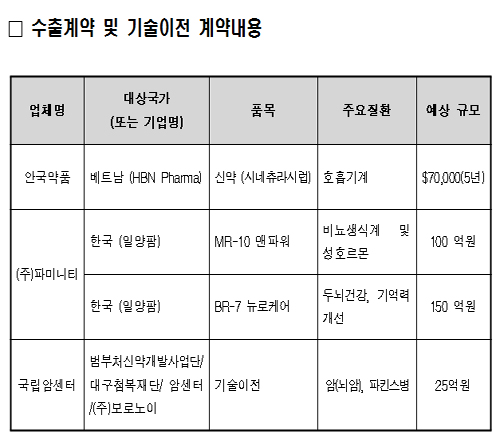 □ 수출계약 및 기술이전 계약내용

| 업체명 | 대상국가 (또는 기업명) | 품목 | 주요질환 | 예상 규모 |
|---|---|---|---|---|
| 안국약품 | 베트남 (HBN Pharma) | 신약 (시네츄라시럽) | 호흡기계 | $70,000(5년) |
| (주)파미니티 | 한국 (일양팜) | MR-10 맨파워 | 비뇨생식계 및 성호르몬 | 100 억원 |
| (주)파미니티 | 한국 (일양팜) | BR-7 뉴로케어 | 두뇌건강, 기억력 개선 | 150 억원 |
| 국립암센터 | 범부처신약개발사업단/ 대구첨복재단/ 암센터 /(주)보로노이 | 기술이전 | 암(뇌암), 파킨스병 | 25억원 |